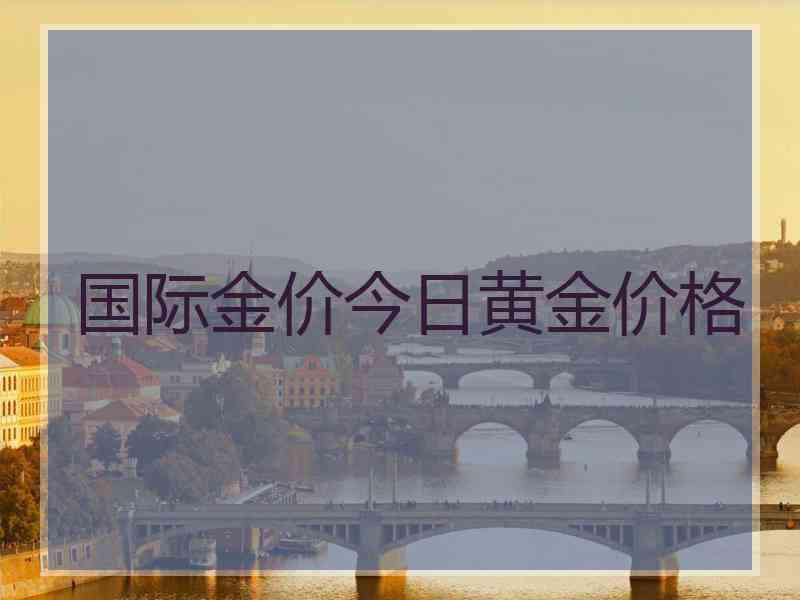 国际金价今日黄金价格